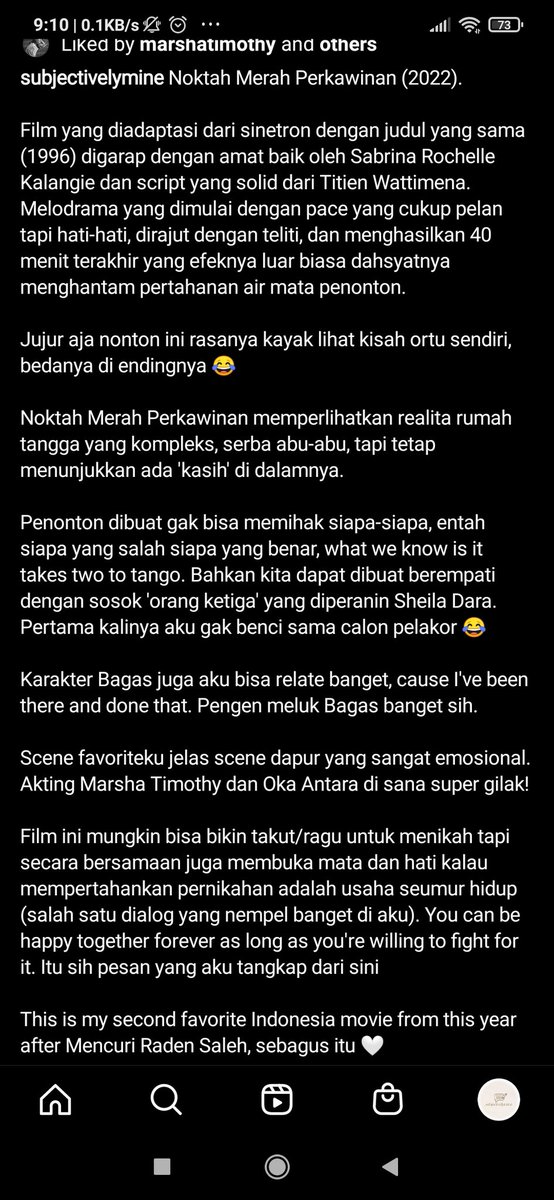 9:10 | 0.1KB/s ··· 73

Liked by marshatimothy and others

subjectivelymine Noktah Merah Perkawinan (2022).

Film yang diadaptasi dari sinetron dengan judul yang sama (1996) digarap dengan amat baik oleh Sabrina Rochelle Kalangie dan script yang solid dari Titien Wattimena. Melodrama yang dimulai dengan pace yang cukup pelan tapi hati-hati, dirajut dengan teliti, dan menghasilkan 40 menit terakhir yang efeknya luar biasa dahsyatnya menghantam pertahanan air mata penonton.

Jujur aja nonton ini rasanya kayak lihat kisah ortu sendiri, bedanya di endingnya 😂

Noktah Merah Perkawinan memperlihatkan realita rumah tangga yang kompleks, serba abu-abu, tapi tetap menunjukkan ada 'kasih' di dalamnya.

Penonton dibuat gak bisa memihak siapa-siapa, entah siapa yang salah siapa yang benar, what we know is it takes two to tango. Bahkan kita dapat dibuat berempati dengan sosok 'orang ketiga' yang diperanin Sheila Dara. Pertama kalinya aku gak benci sama calon pelakor 😂

Karakter Bagas juga aku bisa relate banget, cause I've been there and done that. Pengen meluk Bagas banget sih.

Scene favoriteku jelas scene dapur yang sangat emosional. Akting Marsha Timothy dan Oka Antara di sana super gilak!

Film ini mungkin bisa bikin takut/ragu untuk menikah tapi secara bersamaan juga membuka mata dan hati kalau mempertahankan pernikahan adalah usaha seumur hidup (salah satu dialog yang nempel banget di aku). You can be happy together forever as long as you're willing to fight for it. Itu sih pesan yang aku tangkap dari sini

This is my second favorite Indonesia movie from this year after Mencuri Raden Saleh, sebagus itu 🤍